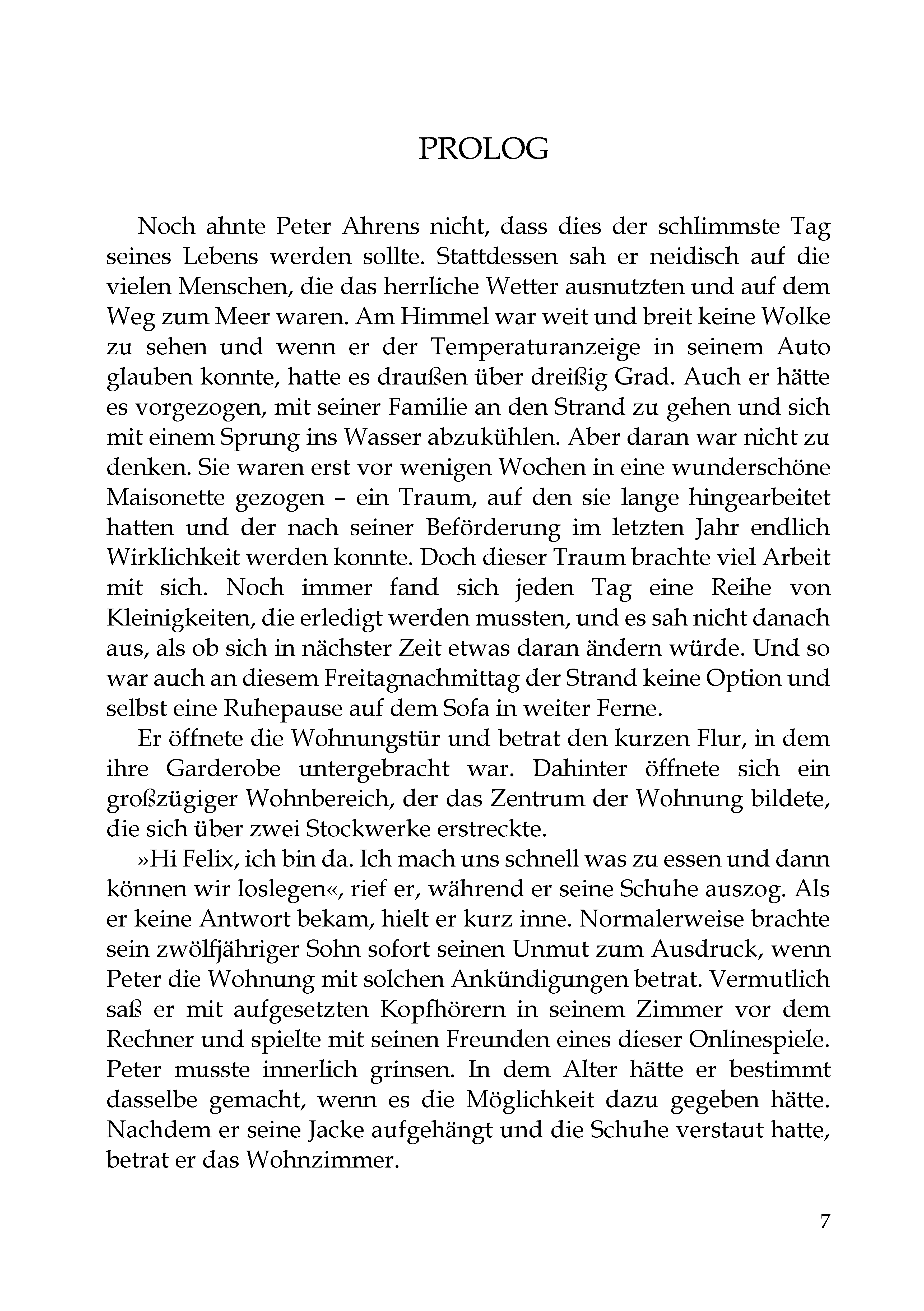 PROLOG

Noch ahnte Peter Ahrens nicht, dass dies der schlimmste Tag seines Lebens werden sollte. Stattdessen sah er neidisch auf die vielen Menschen, die das herrliche Wetter ausnutzten und auf dem Weg zum Meer waren. Am Himmel war weit und breit keine Wolke zu sehen und wenn er der Temperaturanzeige in seinem Auto glauben konnte, hatte es draußen über dreißig Grad. Auch er hätte es vorgezogen, mit seiner Familie an den Strand zu gehen und sich mit einem Sprung ins Wasser abzukühlen. Aber daran war nicht zu denken. Sie waren erst vor wenigen Wochen in eine wunderschöne Maisonette gezogen – ein Traum, auf den sie lange hingearbeitet hatten und der nach seiner Beförderung im letzten Jahr endlich Wirklichkeit werden konnte. Doch dieser Traum brachte viel Arbeit mit sich. Noch immer fand sich jeden Tag eine Reihe von Kleinigkeiten, die erledigt werden mussten, und es sah nicht danach aus, als ob sich in nächster Zeit etwas daran ändern würde. Und so war auch an diesem Freitagnachmittag der Strand keine Option und selbst eine Ruhepause auf dem Sofa in weiter Ferne.

Er öffnete die Wohnungstür und betrat den kurzen Flur, in dem ihre Garderobe untergebracht war. Dahinter öffnete sich ein großzügiger Wohnbereich, der das Zentrum der Wohnung bildete, die sich über zwei Stockwerke erstreckte.

»Hi Felix, ich bin da. Ich mach uns schnell was zu essen und dann können wir loslegen«, rief er, während er seine Schuhe auszog. Als er keine Antwort bekam, hielt er kurz inne. Normalerweise brachte sein zwölfjähriger Sohn sofort seinen Unmut zum Ausdruck, wenn Peter die Wohnung mit solchen Ankündigungen betrat. Vermutlich saß er mit aufgesetzten Kopfhörern in seinem Zimmer vor dem Rechner und spielte mit seinen Freunden eines dieser Onlinespiele. Peter musste innerlich grinsen. In dem Alter hätte er bestimmt dasselbe gemacht, wenn es die Möglichkeit dazu gegeben hätte. Nachdem er seine Jacke aufgehängt und die Schuhe verstaut hatte, betrat er das Wohnzimmer.

7